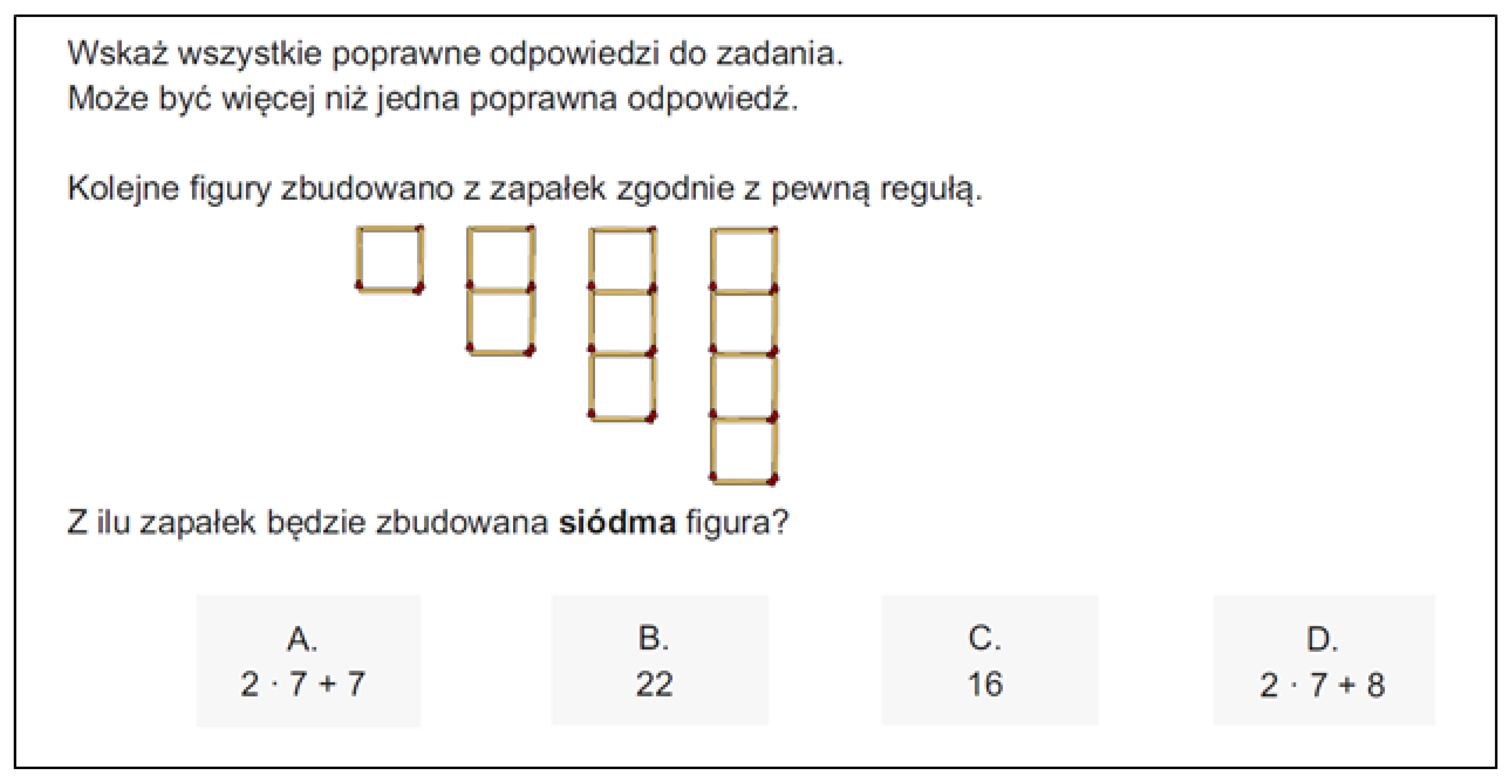 Wskaż wszystkie poprawne odpowiedzi do zadania.
Może być więcej niż jedna poprawna odpowiedź.

Kolejne figury zbudowano z zapałek zgodnie z pewną regułą.

Z ilu zapałek będzie zbudowana **siódma** figura?

A.
$2 \cdot 7 + 7$

B.
22

C.
16

D.
$2 \cdot 7 + 8$